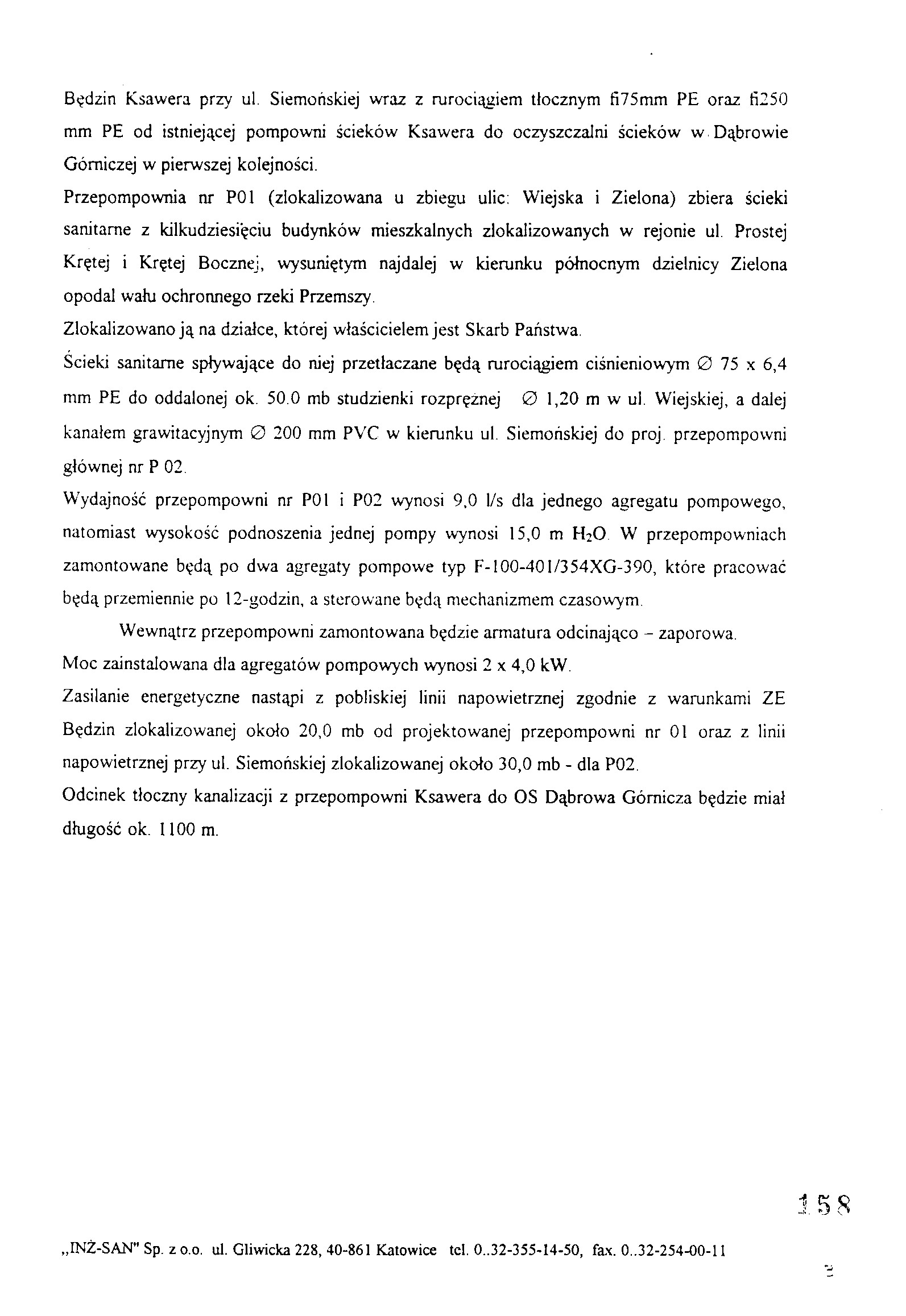 Będzin Ksawera przy ul. Siemońskiej wraz z rurociągiem tłocznym fi75mm PE oraz fi250 mm PE od istniejącej pompowni ścieków Ksawera do oczyszczalni ścieków w Dąbrowie Górniczej w pierwszej kolejności.

Przepompownia nr P01 (zlokalizowana u zbiegu ulic: Wiejska i Zielona) zbiera ścieki sanitarne z kilkudziesięciu budynków mieszkalnych zlokalizowanych w rejonie ul. Prostej Krętej i Krętej Bocznej, wysuniętym najdalej w kierunku północnym dzielnicy Zielona opodal wału ochronnego rzeki Przemszy.

Zlokalizowano ją na działce, której właścicielem jest Skarb Państwa.

Ścieki sanitarne spływające do niej przetłaczane będą rurociągiem ciśnieniowym $\varnothing$ 75 x 6,4 mm PE do oddalonej ok. 50.0 mb studzienki rozprężnej $\varnothing$ 1,20 m w ul. Wiejskiej, a dalej kanałem grawitacyjnym $\varnothing$ 200 mm PVC w kierunku ul. Siemońskiej do proj. przepompowni głównej nr P 02.

Wydajność przepompowni nr P01 i P02 wynosi 9,0 l/s dla jednego agregatu pompowego, natomiast wysokość podnoszenia jednej pompy wynosi 15,0 m $H_2O$. W przepompowniach zamontowane będą po dwa agregaty pompowe typ F-100-401/354XG-390, które pracować będą przemiennie po 12-godzin, a sterowane będą mechanizmem czasowym.

Wewnątrz przepompowni zamontowana będzie armatura odcinająco – zaporowa.

Moc zainstalowana dla agregatów pompowych wynosi 2 x 4,0 kW.

Zasilanie energetyczne nastąpi z pobliskiej linii napowietrznej zgodnie z warunkami ZE Będzin zlokalizowanej około 20,0 mb od projektowanej przepompowni nr 01 oraz z linii napowietrznej przy ul. Siemońskiej zlokalizowanej około 30,0 mb - dla P02.

Odcinek tłoczny kanalizacji z przepompowni Ksawera do OS Dąbrowa Górnicza będzie miał długość ok. 1100 m.

158

„INŻ-SAN" Sp. z o.o. ul. Gliwicka 228, 40-861 Katowice tel. 0..32-355-14-50, fax. 0..32-254-00-11